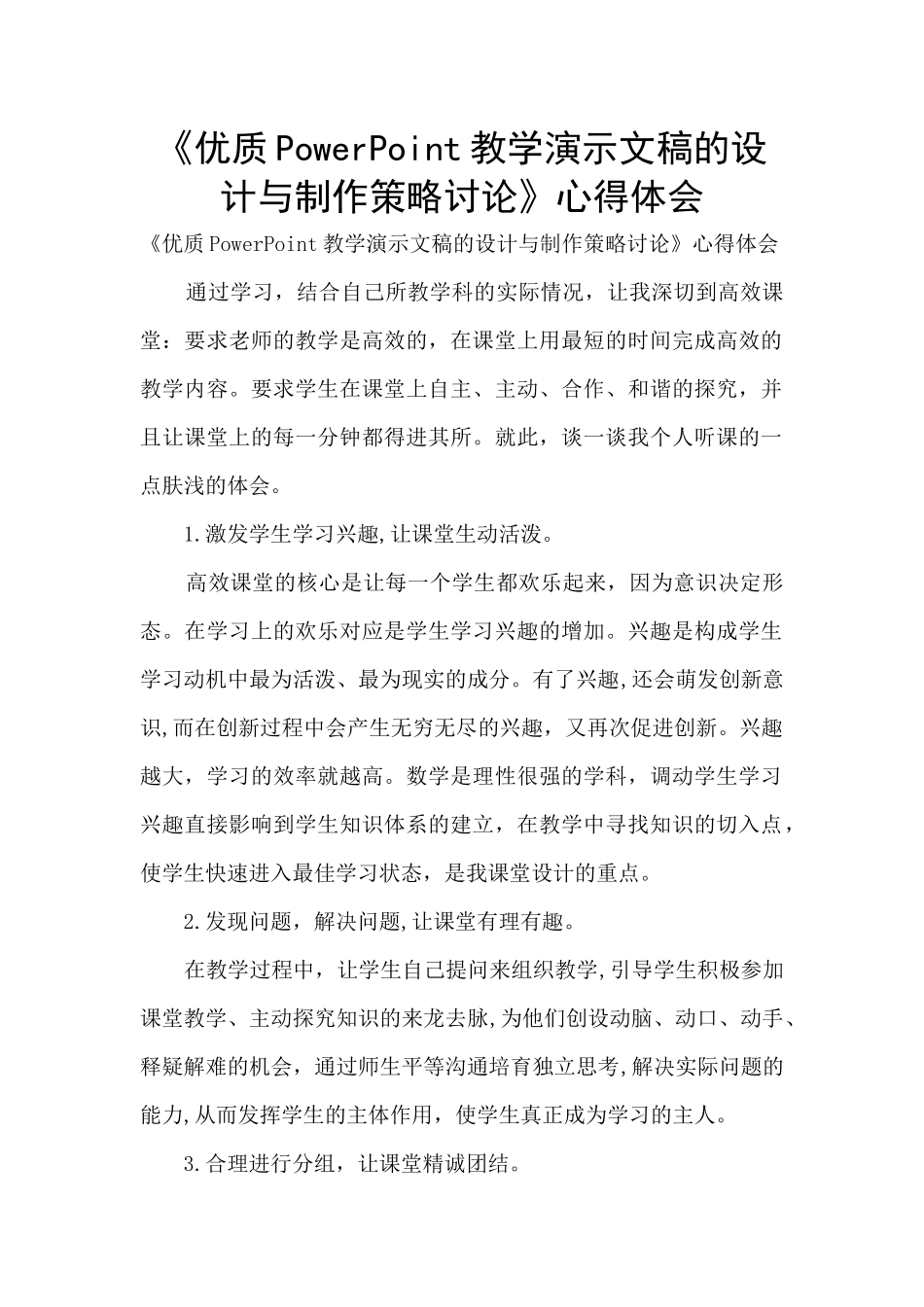 《优质PowerPoint教学演示文稿的设计与制作策略讨论》心得体会

《优质PowerPoint教学演示文稿的设计与制作策略讨论》心得体会

通过学习，结合自己所教学科的实际情况，让我深切到高效课堂：要求老师的教学是高效的，在课堂上用最短的时间完成高效的教学内容。要求学生在课堂上自主、主动、合作、和谐的探究，并且让课堂上的每一分钟都得进其所。就此，谈一谈我个人听课的一点肤浅的体会。

1.激发学生学习兴趣,让课堂生动活泼。

高效课堂的核心是让每一个学生都欢乐起来，因为意识决定形态。在学习上的欢乐对应是学生学习兴趣的增加。兴趣是构成学生学习动机中最为活泼、最为现实的成分。有了兴趣,还会萌发创新意识,而在创新过程中会产生无穷无尽的兴趣，又再次促进创新。兴趣越大，学习的效率就越高。数学是理性很强的学科，调动学生学习兴趣直接影响到学生知识体系的建立，在教学中寻找知识的切入点，使学生快速进入最佳学习状态，是我课堂设计的重点。

2.发现问题，解决问题,让课堂有理有趣。

在教学过程中，让学生自己提问来组织教学,引导学生积极参加课堂教学、主动探究知识的来龙去脉,为他们创设动脑、动口、动手、释疑解难的机会，通过师生平等沟通培育独立思考,解决实际问题的能力,从而发挥学生的主体作用，使学生真正成为学习的主人。

3.合理进行分组，让课堂精诚团结。